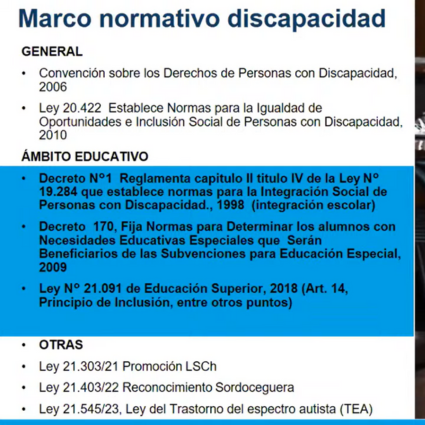 Marco normativo discapacidad

GENERAL

• Convención sobre los Derechos de Personas con Discapacidad, 2006

• Ley 20.422 Establece Normas para la Igualdad de Oportunidades e Inclusión Social de Personas con Discapacidad, 2010

ÁMBITO EDUCATIVO

• Decreto N°1 Reglamenta capitulo II titulo IV de la Ley N° 19.284 que establece normas para la Integración Social de Personas con Discapacidad., 1998 (integración escolar)

• Decreto 170, Fija Normas para Determinar los alumnos con Necesidades Educativas Especiales que Serán Beneficiarios de las Subvenciones para Educación Especial, 2009

• Ley N° 21.091 de Educación Superior, 2018 (Art. 14, Principio de Inclusión, entre otros puntos)

• OTRAS

• Ley 21.303/21 Promoción LSCh

• Ley 21.403/22 Reconocimiento Sordoceguera

• Ley 21.545/23, Ley del Trastorno del espectro autista (TEA)